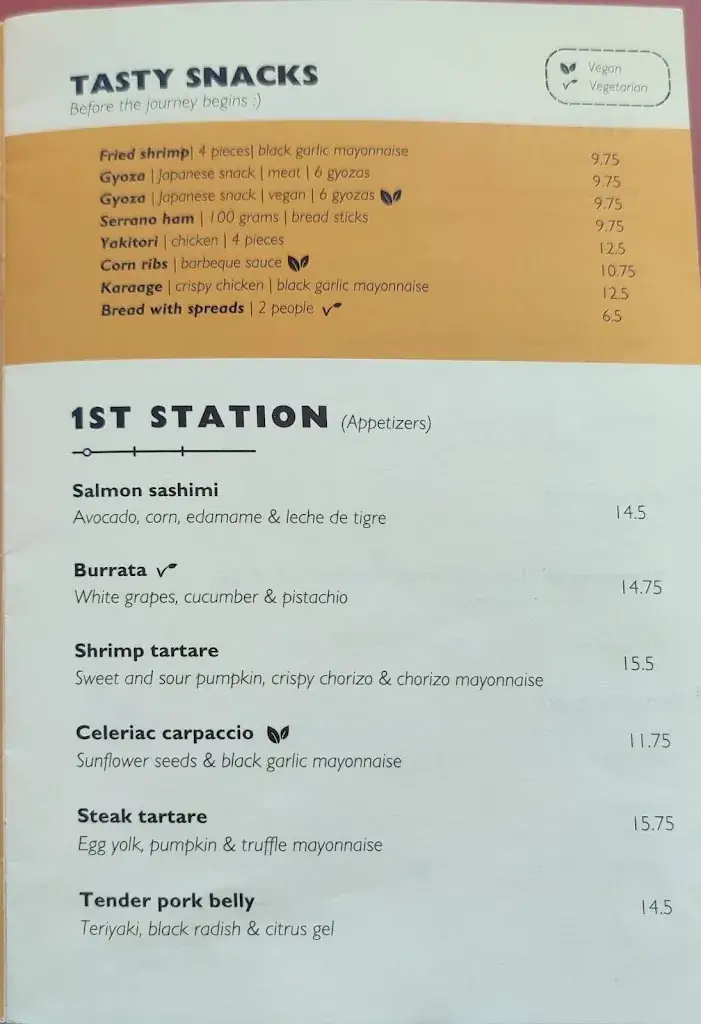 TASTY SNACKS
Before the journey begins :)

Vegan
Vegetarian

Fried shrimp| 4 pieces| black garlic mayonnaise 9.75
Gyoza | Japanese snack | meat | 6 gyozas 9.75
Gyoza | Japanese snack | vegan | 6 gyozas 9.75
Serrano ham | 100 grams | bread sticks 9.75
Yakitori | chicken | 4 pieces 12.5
Corn ribs | barbeque sauce 10.75
Karaage | crispy chicken | black garlic mayonnaise 12.5
Bread with spreads | 2 people 6.5

1ST STATION (Appetizers)

Salmon sashimi
Avocado, corn, edamame & leche de tigre 14.5

Burrata
White grapes, cucumber & pistachio 14.75

Shrimp tartare
Sweet and sour pumpkin, crispy chorizo & chorizo mayonnaise 15.5

Celeriac carpaccio
Sunflower seeds & black garlic mayonnaise 11.75

Steak tartare
Egg yolk, pumpkin & truffle mayonnaise 15.75

Tender pork belly
Teriyaki, black radish & citrus gel 14.5